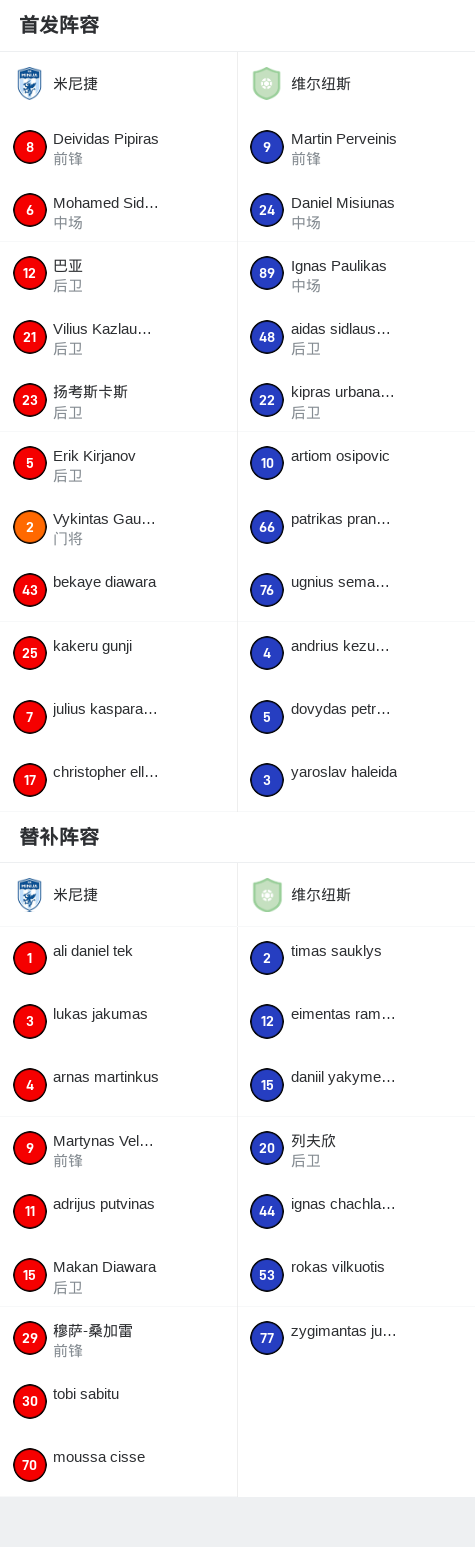 首发阵容

米尼捷

8 Deividas Pipiras
前锋

6 Mohamed Sid…
中场

12 巴亚
后卫

21 Vilius Kazlau…
后卫

23 扬考斯卡斯
后卫

5 Erik Kirjanov
后卫

2 Vykintas Gau…
门将

43 bekaye diawara

25 kakeru gunji

7 julius kaspara…

17 christopher ell…

维尔纽斯

9 Martin Perveinis
前锋

24 Daniel Misiunas
中场

89 Ignas Paulikas
中场

48 aidas sidlaus…
后卫

22 kipras urbana…
后卫

10 artiom osipovic

66 patrikas pran…

76 ugnius sema…

4 andrius kezu…

5 dovydas petr…

3 yaroslav haleida

替补阵容

米尼捷

1 ali daniel tek

3 lukas jakumas

4 arnas martinkus

9 Martynas Vel…
前锋

11 adrijus putvinas

15 Makan Diawara
后卫

29 穆萨-桑加雷
前锋

30 tobi sabitu

70 moussa cisse

维尔纽斯

2 timas sauklys

12 eimentas ram…

15 daniil yakyme…

20 列夫欣
后卫

44 ignas chachla…

53 rokas vilkuotis

77 zygimantas ju…